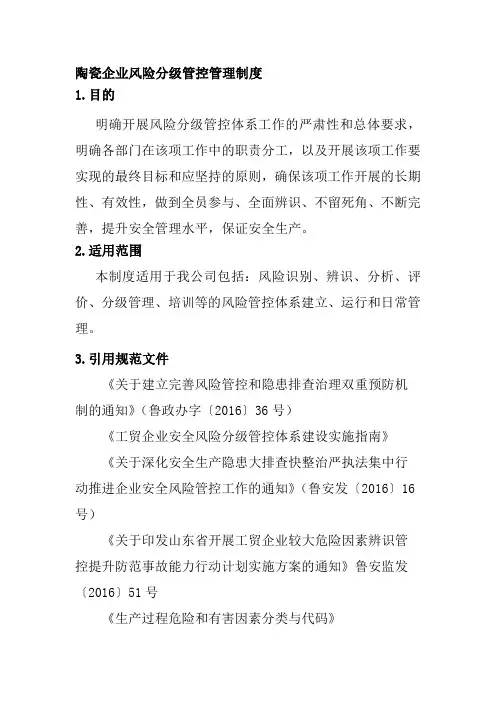 陶瓷企业风险分级管控管理制度

1.目的

明确开展风险分级管控体系工作的严肃性和总体要求，明确各部门在该项工作中的职责分工，以及开展该项工作要实现的最终目标和应坚持的原则，确保该项工作开展的长期性、有效性，做到全员参与、全面辨识、不留死角、不断完善，提升安全管理水平，保证安全生产。

2.适用范围

本制度适用于我公司包括：风险识别、辨识、分析、评价、分级管理、培训等的风险管控体系建立、运行和日常管理。

3.引用规范文件

《关于建立完善风险管控和隐患排查治理双重预防机制的通知》(鲁政办字〔2016〕36 号)

《工贸企业安全风险分级管控体系建设实施指南》

《关于深化安全生产隐患大排查快整治严执法集中行动推进企业安全风险管控工作的通知》(鲁安发〔2016〕16 号)

《关于印发山东省开展工贸企业较大危险因素辨识管控提升防范事故能力行动计划实施方案的通知》鲁安监发〔2016〕51 号

《生产过程危险和有害因素分类与代码》